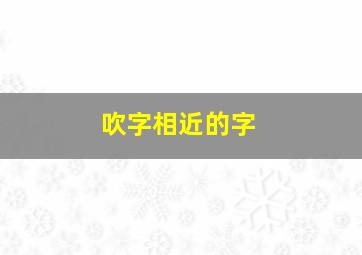 吹字相近的字